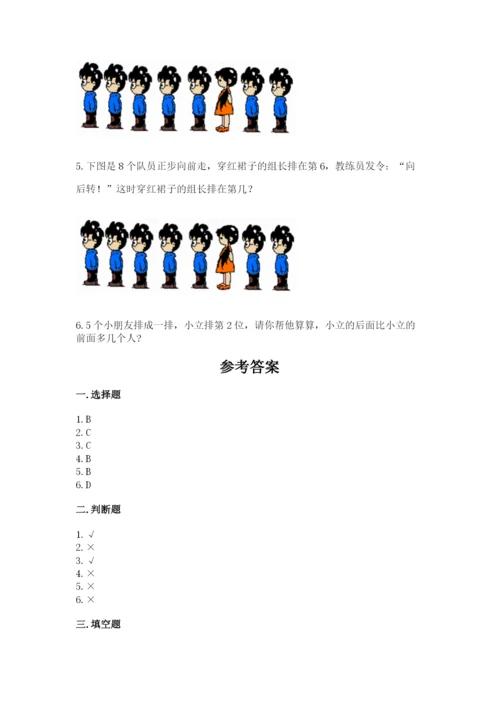 5. 下图是 8 个队员正步向前走，穿红裙子的组长排在第 6，教练员发令：“向后转！”这时穿红裙子的组长排在第几？

6. 5 个小朋友排成一排，小立排第 2 位，请你帮他算算，小立的后面比小立的前面多几个人？

参考答案

一. 选择题

1. B
2. C
3. C
4. B
5. B
6. D

二. 判断题

1. √
2. ×
3. √
4. ×
5. ×
6. ×

三. 填空题